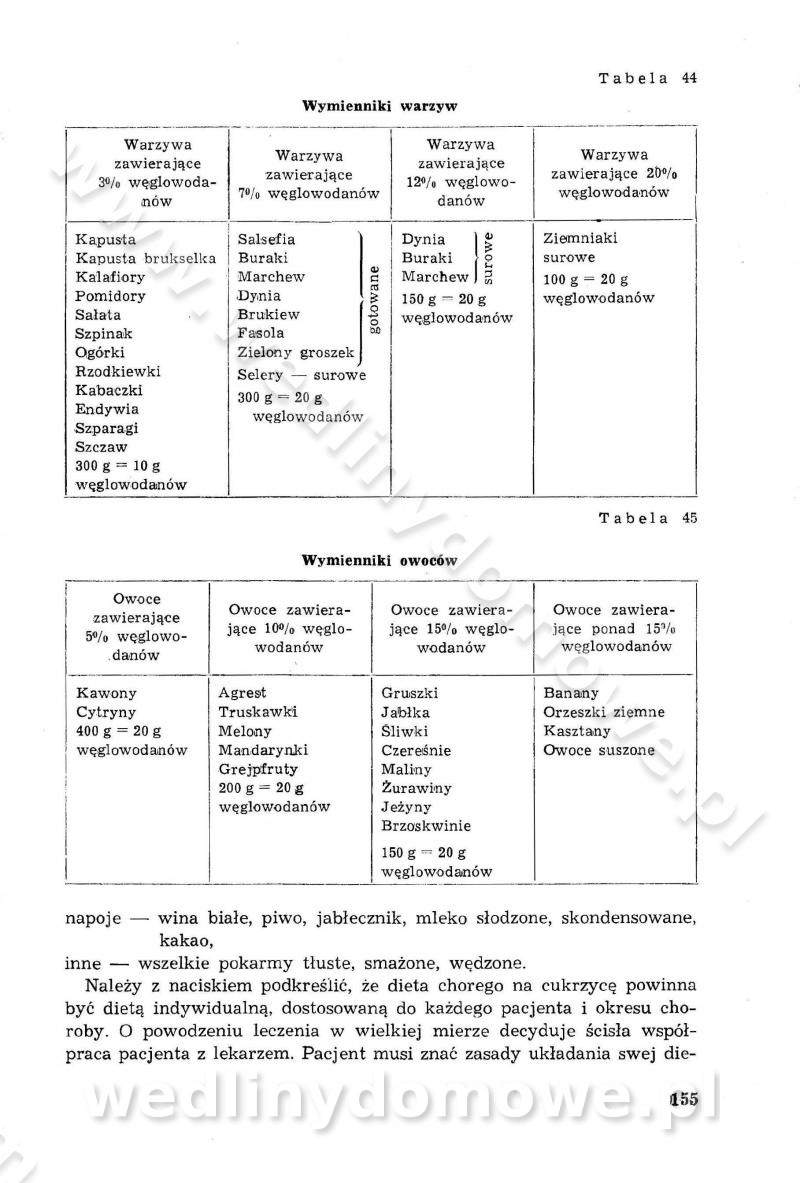 Tabela 44

Wymienniki warzyw

| Warzywa zawierające 3% węglowodanów | Warzywa zawierające 7% węglowodanów | Warzywa zawierające 12% węglowodanów | Warzywa zawierające 20% węglowodanów |
|---|---|---|---|
| Kapusta Kapusta brukselka Kalafiory Pomidory Sałata Szpinak Ogórki Rzodkiewki Kabaczki Endywia Szparagi Szczaw 300 g = 10 g węglowodanów | Salsefia Buraki Marchew Dynia Brukiew Fasola Zielony groszek gotowane Selery — surowe 300 g = 20 g węglowodanów | Dynia Buraki Marchew surowe 150 g = 20 g węglowodanów | Ziemniaki surowe 100 g = 20 g węglowodanów |

Tabela 45

Wymienniki owoców

| Owoce zawierające 5% węglowodanów | Owoce zawierające 10% węglowodanów | Owoce zawierające 15% węglowodanów | Owoce zawierające ponad 15% węglowodanów |
|---|---|---|---|
| Kawony Cytryny 400 g = 20 g węglowodanów | Agrest Truskawki Melony Mandarynki Grejpfruty 200 g = 20 g węglowodanów | Gruszki Jabłka Śliwki Czereśnie Maliny Żurawiny Jeżyny Brzoskwinie 150 g = 20 g węglowodanów | Banany Orzeszki ziemne Kasztany Owoce suszone |

napoje — wina białe, piwo, jabłecznik, mleko słodzone, skondensowane, kakao,

inne — wszelkie pokarmy tłuste, smażone, wędzone.

Należy z naciskiem podkreślić, że dieta chorego na cukrzycę powinna być dietą indywidualną, dostosowaną do każdego pacjenta i okresu choroby. O powodzeniu leczenia w wielkiej mierze decyduje ścisła współpraca pacjenta z lekarzem. Pacjent musi znać zasady układania swej die-

155

wedlinydomowe.pl